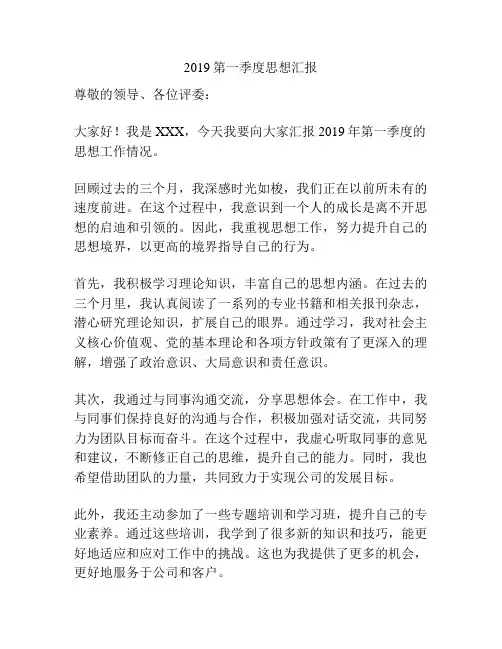 2019 第一季度思想汇报

尊敬的领导、各位评委：

大家好！我是 XXX，今天我要向大家汇报 2019 年第一季度的思想工作情况。

回顾过去的三个月，我深感时光如梭，我们正在以前所未有的速度前进。在这个过程中，我意识到一个人的成长是离不开思想的启迪和引领的。因此，我重视思想工作，努力提升自己的思想境界，以更高的境界指导自己的行为。

首先，我积极学习理论知识，丰富自己的思想内涵。在过去的三个月里，我认真阅读了一系列的专业书籍和相关报刊杂志，潜心研究理论知识，扩展自己的眼界。通过学习，我对社会主义核心价值观、党的基本理论和各项方针政策有了更深入的理解，增强了政治意识、大局意识和责任意识。

其次，我通过与同事沟通交流，分享思想体会。在工作中，我与同事们保持良好的沟通与合作，积极加强对话交流，共同努力为团队目标而奋斗。在这个过程中，我虚心听取同事的意见和建议，不断修正自己的思维，提升自己的能力。同时，我也希望借助团队的力量，共同致力于实现公司的发展目标。

此外，我还主动参加了一些专题培训和学习班，提升自己的专业素养。通过这些培训，我学到了很多新的知识和技巧，能更好地适应和应对工作中的挑战。这也为我提供了更多的机会，更好地服务于公司和客户。